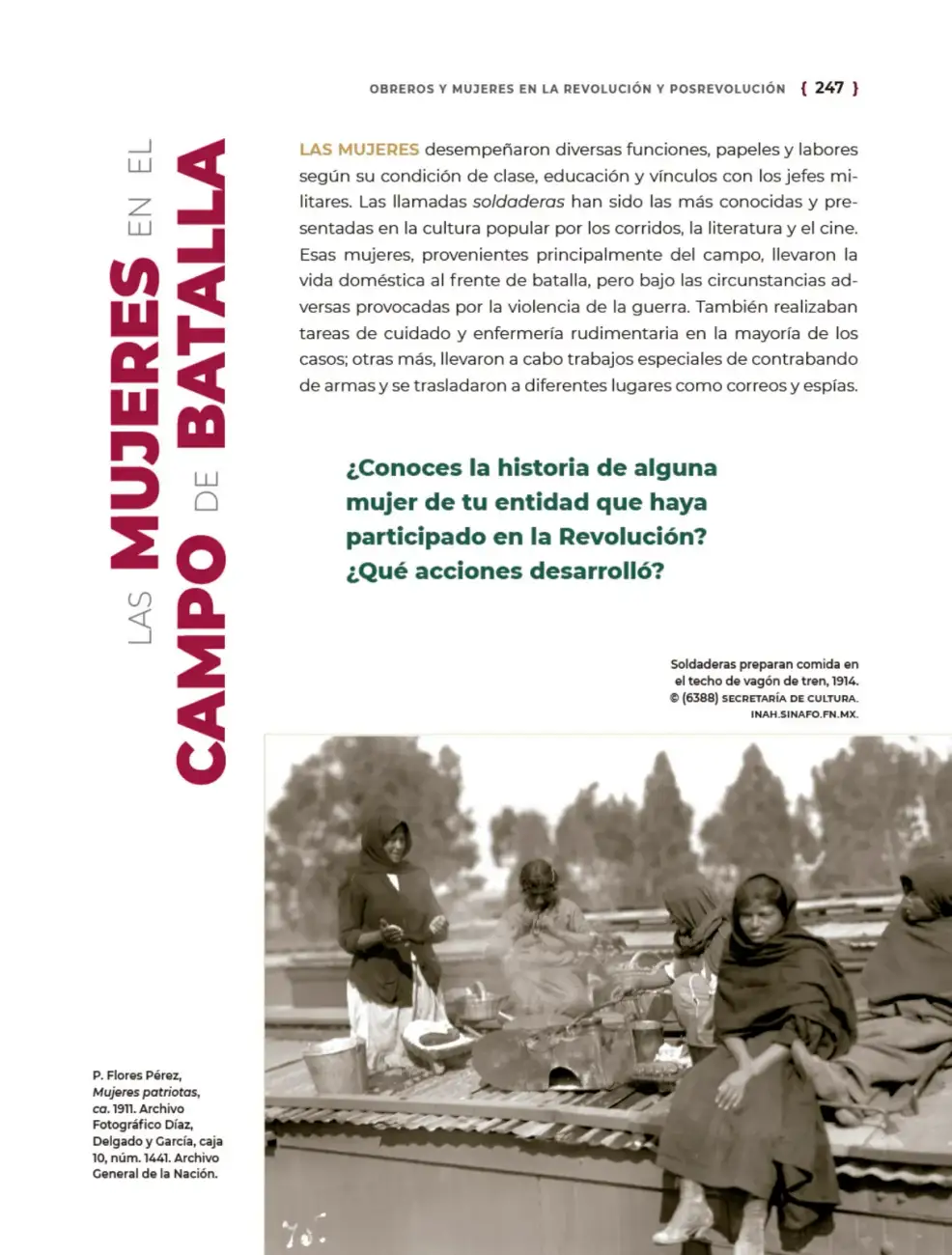 OBREROS Y MUJERES EN LA REVOLUCIÓN Y POSREVOLUCIÓN { 247 }

LAS MUJERES EN EL CAMPO DE BATALLA

LAS MUJERES desempeñaron diversas funciones, papeles y labores según su condición de clase, educación y vínculos con los jefes militares. Las llamadas soldaderas han sido las más conocidas y presentadas en la cultura popular por los corridos, la literatura y el cine. Esas mujeres, provenientes principalmente del campo, llevaron la vida doméstica al frente de batalla, pero bajo las circunstancias adversas provocadas por la violencia de la guerra. También realizaban tareas de cuidado y enfermería rudimentaria en la mayoría de los casos; otras más, llevaron a cabo trabajos especiales de contrabando de armas y se trasladaron a diferentes lugares como correos y espías.

¿Conoces la historia de alguna mujer de tu entidad que haya participado en la Revolución? ¿Qué acciones desarrolló?

Soldaderas preparan comida en el techo de vagón de tren, 1914. © (6388) SECRETARÍA DE CULTURA. INAH.SINAFO.FN.MX.

P. Flores Pérez, Mujeres patriotas, ca. 1911. Archivo Fotográfico Díaz, Delgado y García, caja 10, núm. 1441. Archivo General de la Nación.